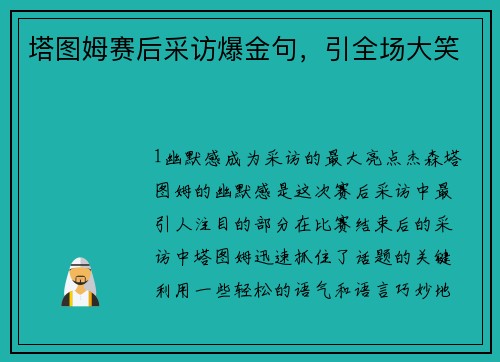 塔图姆赛后采访爆金句，引全场大笑

1幽默感成为采访的最大亮点杰森塔图姆的幽默感是这次赛后采访中最引人注目的部分在比赛结束后的采访中塔图姆迅速抓住了话题的关键利用一些轻松的语气和语言巧妙地